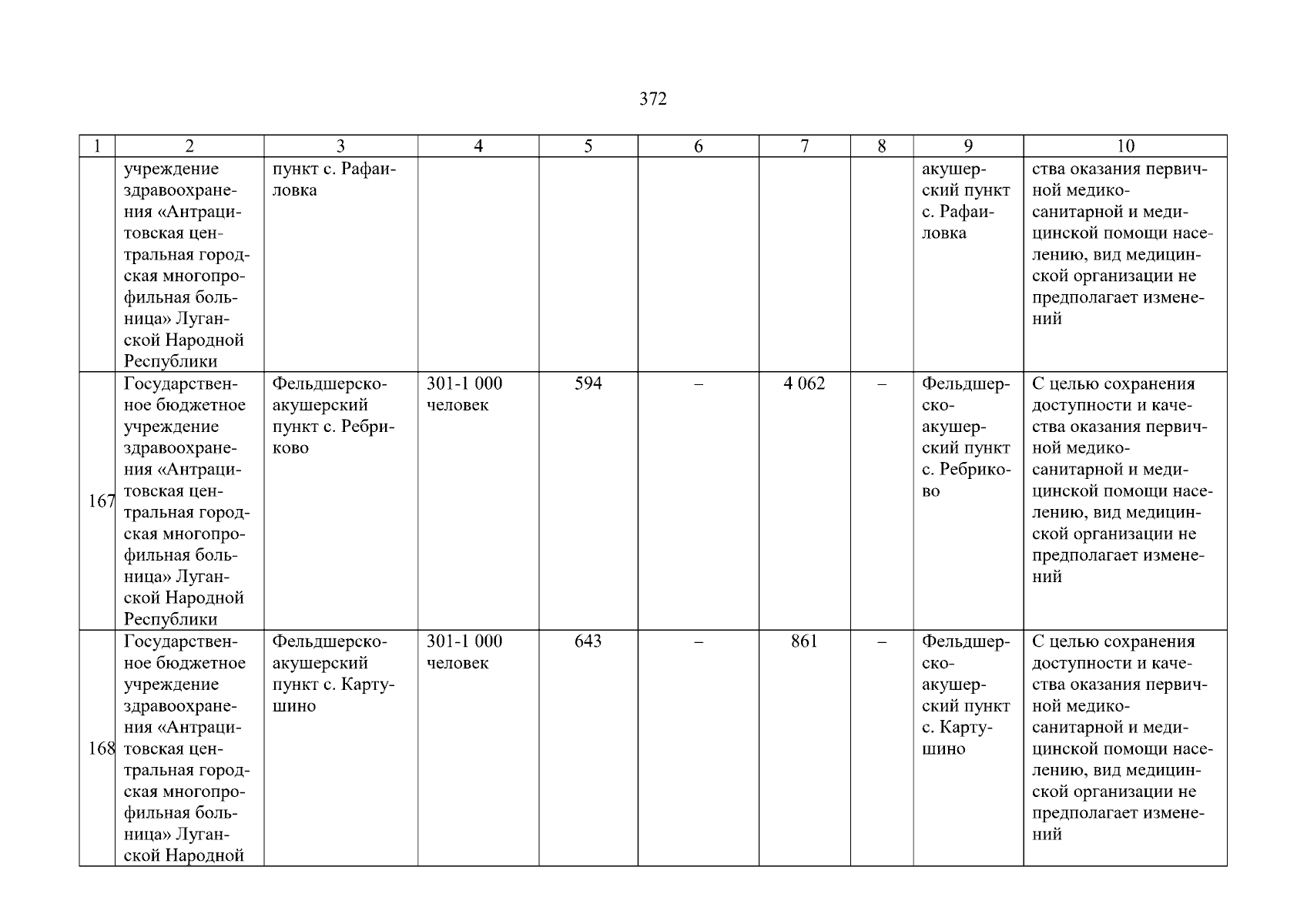 372

| 1 | 2 | 3 | 4 | 5 | 6 | 7 | 8 | 9 | 10 |
|---|---|---|---|---|---|---|---|---|---|
|  | учреждение здравоохранения «Антрацитовская центральная городская многопрофильная больница» Луганской Народной Республики | пункт с. Рафаиловка |  |  |  |  |  | акушерский пункт с. Рафаиловка | ства оказания первичной медико-санитарной и медицинской помощи населению, вид медицинской организации не предполагает изменений |
| 167 | Государственное бюджетное учреждение здравоохранения «Антрацитовская центральная городская многопрофильная больница» Луганской Народной Республики | Фельдшерско-акушерский пункт с. Ребриково | 301-1 000 человек | 594 | – | 4 062 | – | Фельдшерско-акушерский пункт с. Ребриково | С целью сохранения доступности и качества оказания первичной медико-санитарной и медицинской помощи населению, вид медицинской организации не предполагает изменений |
| 168 | Государственное бюджетное учреждение здравоохранения «Антрацитовская центральная городская многопрофильная больница» Луганской Народной | Фельдшерско-акушерский пункт с. Картушино | 301-1 000 человек | 643 | – | 861 | – | Фельдшерско-акушерский пункт с. Картушино | С целью сохранения доступности и качества оказания первичной медико-санитарной и медицинской помощи населению, вид медицинской организации не предполагает изменений |